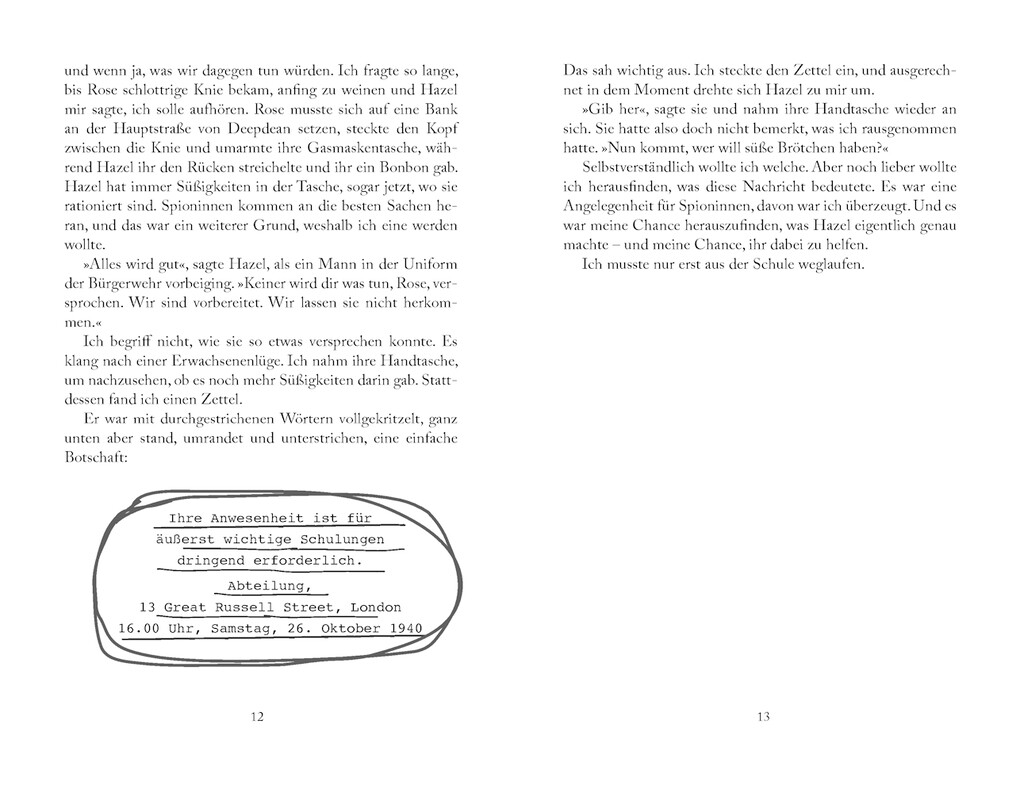 und wenn ja, was wir dagegen tun würden. Ich fragte so lange, bis Rose schlottrige Knie bekam, anfing zu weinen und Hazel mir sagte, ich solle aufhören. Rose musste sich auf eine Bank an der Hauptstraße von Deepdean setzen, steckte den Kopf zwischen die Knie und umarmte ihre Gasmaskentasche, während Hazel ihr den Rücken streichelte und ihr ein Bonbon gab. Hazel hat immer Süßigkeiten in der Tasche, sogar jetzt, wo sie rationiert sind. Spioninnen kommen an die besten Sachen heran, und das war ein weiterer Grund, weshalb ich eine werden wollte.

»Alles wird gut«, sagte Hazel, als ein Mann in der Uniform der Bürgerwehr vorbeiging. »Keiner wird dir was tun, Rose, versprochen. Wir sind vorbereitet. Wir lassen sie nicht herkommen.«

Ich begriff nicht, wie sie so etwas versprechen konnte. Es klang nach einer Erwachsenenlüge. Ich nahm ihre Handtasche, um nachzusehen, ob es noch mehr Süßigkeiten darin gab. Stattdessen fand ich einen Zettel.

Er war mit durchgestrichenen Wörtern vollgekritzelt, ganz unten aber stand, umrandet und unterstrichen, eine einfache Botschaft:

Ihre Anwesenheit ist für äußerst wichtige Schulungen dringend erforderlich.
Abteilung,
13 Great Russell Street, London
16.00 Uhr, Samstag, 26. Oktober 1940

12

Das sah wichtig aus. Ich steckte den Zettel ein, und ausgerechnet in dem Moment drehte sich Hazel zu mir um.

»Gib her«, sagte sie und nahm ihre Handtasche wieder an sich. Sie hatte also doch nicht bemerkt, was ich rausgenommen hatte. »Nun kommt, wer will süße Brötchen haben?«

Selbstverständlich wollte ich welche. Aber noch lieber wollte ich herausfinden, was diese Nachricht bedeutete. Es war eine Angelegenheit für Spioninnen, davon war ich überzeugt. Und es war meine Chance herauszufinden, was Hazel eigentlich genau machte – und meine Chance, ihr dabei zu helfen.

Ich musste nur erst aus der Schule weglaufen.

13